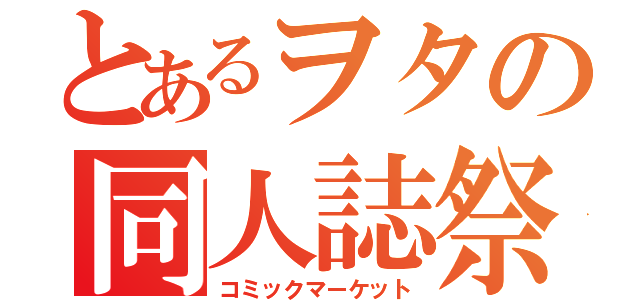 とあるヲタの
同人誌祭
コミックマーケット